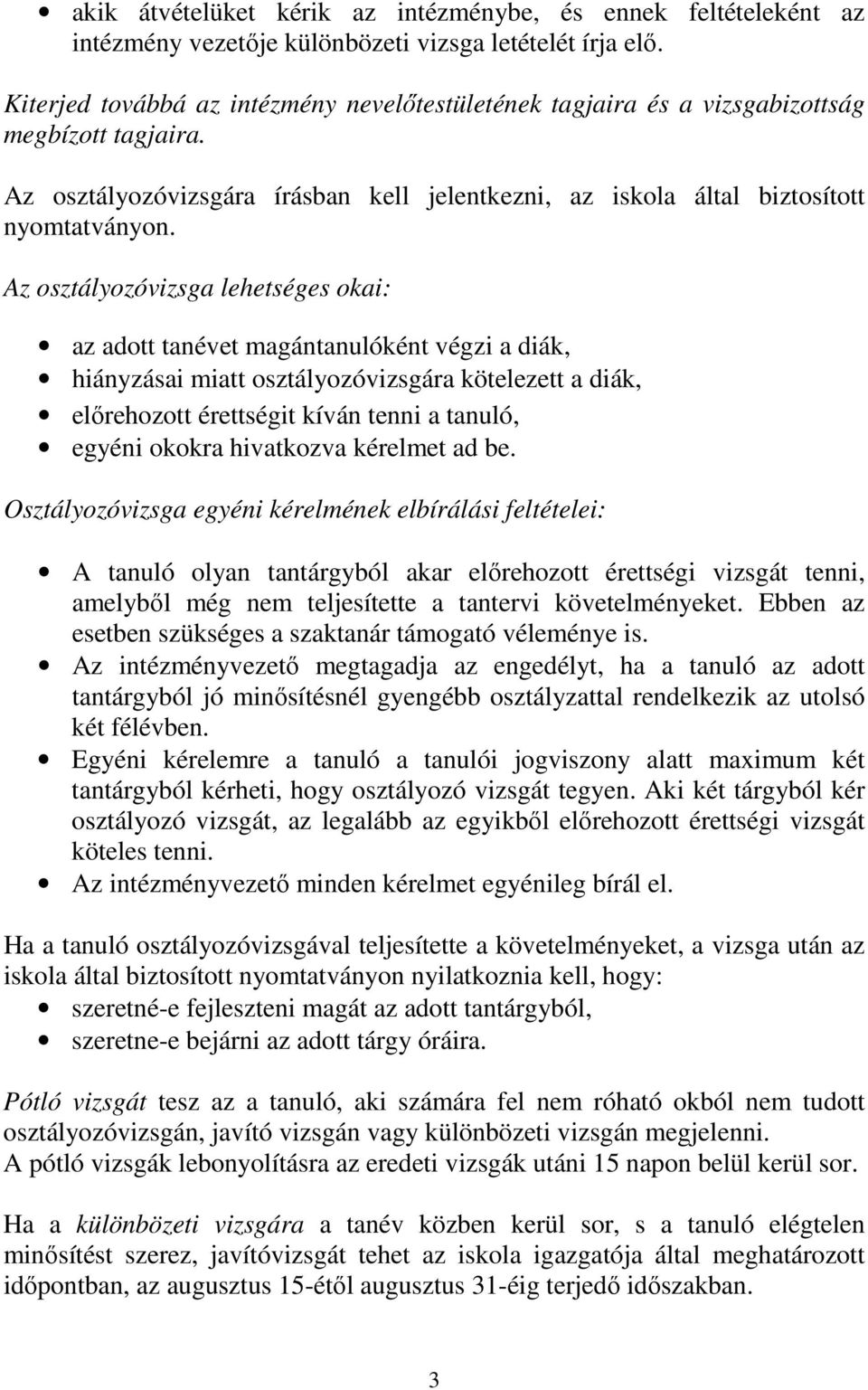 • akik átvételüket kérik az intézménybe, és ennek feltételeként az intézmény vezetője különbözeti vizsga letételét írja elő.

Kiterjed továbbá az intézmény nevelőtestületének tagjaira és a vizsgabizottság megbízott tagjaira.

Az osztályozóvizsgára írásban kell jelentkezni, az iskola által biztosított nyomtatványon.

Az osztályozóvizsga lehetséges okai:

• az adott tanévet magántanulóként végzi a diák,
• hiányzásai miatt osztályozóvizsgára kötelezett a diák,
• előrehozott érettségit kíván tenni a tanuló,
• egyéni okokra hivatkozva kérelmet ad be.

Osztályozóvizsga egyéni kérelmének elbírálási feltételei:

• A tanuló olyan tantárgyból akar előrehozott érettségi vizsgát tenni, amelyből még nem teljesítette a tantervi követelményeket. Ebben az esetben szükséges a szaktanár támogató véleménye is.
• Az intézményvezető megtagadja az engedélyt, ha a tanuló az adott tantárgyból jó minősítésnél gyengébb osztályzattal rendelkezik az utolsó két félévben.
• Egyéni kérelemre a tanuló a tanulói jogviszony alatt maximum két tantárgyból kérheti, hogy osztályozó vizsgát tegyen. Aki két tárgyból kér osztályozó vizsgát, az legalább az egyikből előrehozott érettségi vizsgát köteles tenni.
• Az intézményvezető minden kérelmet egyénileg bírál el.

Ha a tanuló osztályozóvizsgával teljesítette a követelményeket, a vizsga után az iskola által biztosított nyomtatványon nyilatkoznia kell, hogy:
• szeretné-e fejleszteni magát az adott tantárgyból,
• szeretne-e bejárni az adott tárgy óráira.

Pótló vizsgát tesz az a tanuló, aki számára fel nem róható okból nem tudott osztályozóvizsgán, javító vizsgán vagy különbözeti vizsgán megjelenni.
A pótló vizsgák lebonyolításra az eredeti vizsgák utáni 15 napon belül kerül sor.

Ha a különbözeti vizsgára a tanév közben kerül sor, s a tanuló elégtelen minősítést szerez, javítóvizsgát tehet az iskola igazgatója által meghatározott időpontban, az augusztus 15-étől augusztus 31-éig terjedő időszakban.

3